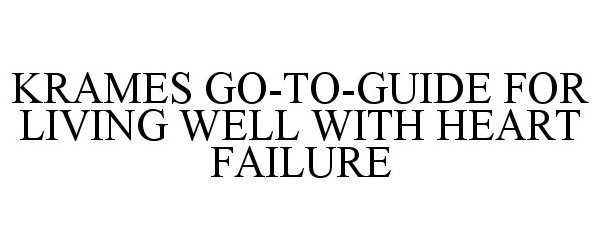 KRAMES GO-TO-GUIDE FOR LIVING WELL WITH HEART FAILURE